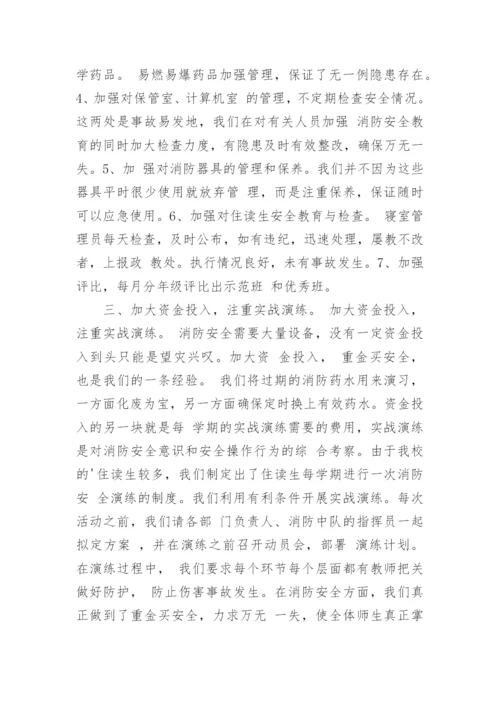 学药品。 易燃易爆药品加强管理，保证了无一例隐患存在。4、加强对保管室、计算机室 的管理，不定期检查安全情况。这两处是事故易发地，我们在对有关人员加强 消防安全教育的同时加大检查力度，有隐患及时有效整改，确保万无一失。5、加 强对消防器具的管理和保养。我们并不因为这些器具平时很少使用就放弃管 理，而是注重保养，保证随时可以应急使用。6、加强对住读生安全教育与检查。 寝室管理员每天检查，及时公布，如有违纪，迅速处理，屡教不改者，上报政 教处。执行情况良好，未有事故发生。7、加强评比，每月分年级评比出示范班 和优秀班。

三、加大资金投入，注重实战演练。 加大资金投入，注重实战演练。 消防安全需要大量设备，没有一定资金投入到头只能是望灾兴叹。加大资 金投入， 重金买安全，也是我们的一条经验。 我们将过期的消防药水用来演习，一方面化废为宝，另一方面确保定时换上有效药水。资金投入的另一块就是每 学期的实战演练需要的费用，实战演练是对消防安全意识和安全操作行为的综 合考察。由于我校的'住读生较多，我们制定出了住读生每学期进行一次消防安 全演练的制度。我们利用有利条件开展实战演练。每次活动之前，我们请各部 门负责人、消防中队的指挥员一起拟定方案 ，并在演练之前召开动员会，部署 演练计划。在演练过程中， 我们要求每个环节每个层面都有教师把关做好防护， 防止伤害事故发生。在消防安全方面，我们真正做到了重金买安全，力求万无 一失，使全体师生真正掌